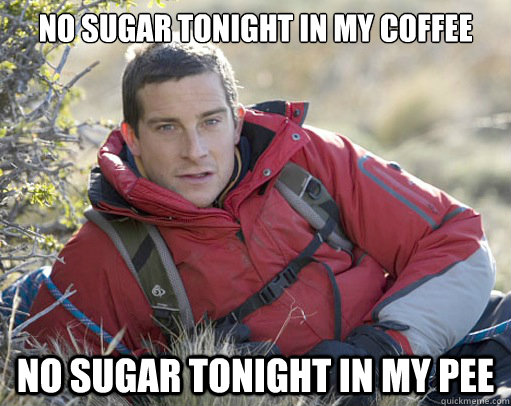 NO SUGAR TONIGHT IN MY COFFEE

NO SUGAR TONIGHT IN MY PEE

quickmeme.com